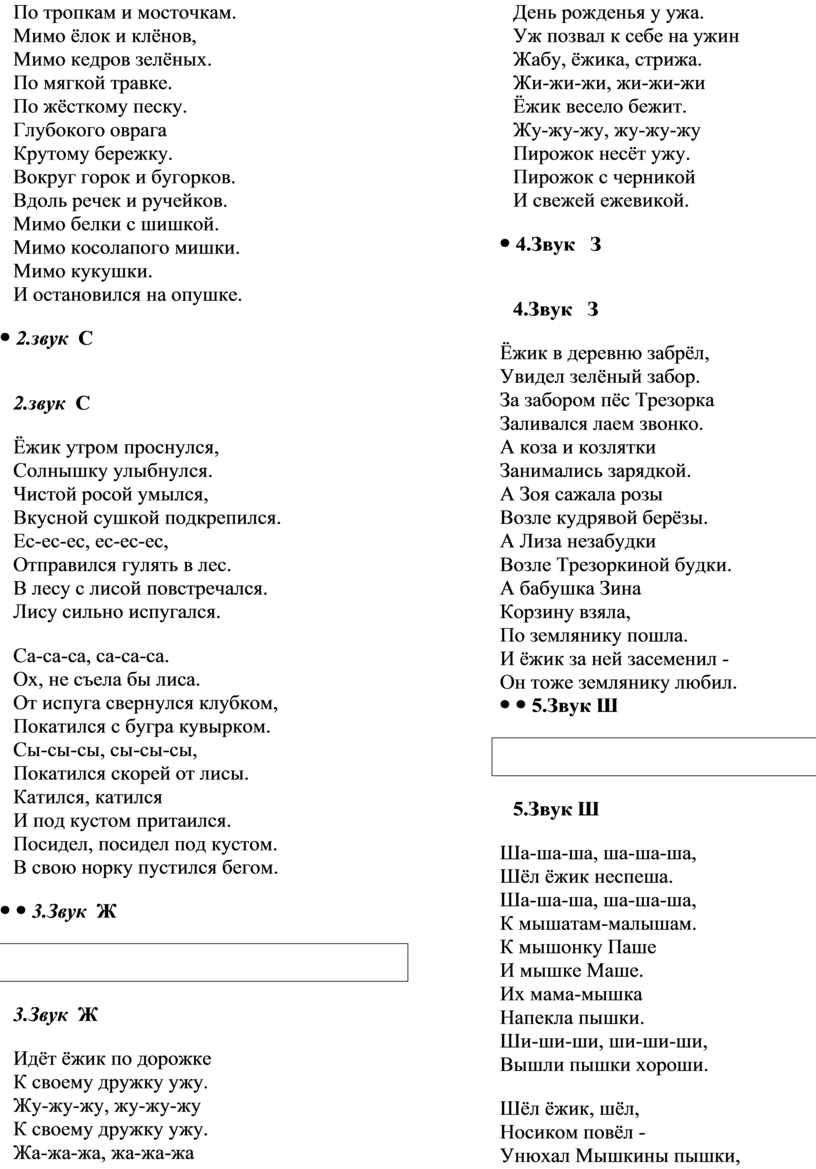 По тропкам и мосточкам.
Мимо ёлок и клёнов,
Мимо кедров зелёных.
По мягкой травке.
По жёсткому песку.
Глубокого оврага
Крутому бережку.
Вокруг горок и бугорков.
Вдоль речек и ручейков.
Мимо белки с шишкой.
Мимо косолапого мишки.
Мимо кукушки.
И остановился на опушке.

• 2.звук С

2.звук С

Ёжик утром проснулся,
Солнышку улыбнулся.
Чистой росой умылся,
Вкусной сушкой подкрепился.
Ес-ес-ес, ес-ес-ес,
Отправился гулять в лес.
В лесу с лисой повстречался.
Лису сильно испугался.

Са-са-са, са-са-са.
Ох, не съела бы лиса.
От испуга свернулся клубком,
Покатился с бугра кувырком.
Сы-сы-сы, сы-сы-сы,
Покатился скорей от лисы.
Катился, катился
И под кустом притаился.
Посидел, посидел под кустом.
В свою норку пустился бегом.

• • 3.Звук Ж

3.Звук Ж

Идёт ёжик по дорожке
К своему дружку ужу.
Жу-жу-жу, жу-жу-жу
К своему дружку ужу.
Жа-жа-жа, жа-жа-жа

День рожденья у ужа.
Уж позвал к себе на ужин
Жабу, ёжика, стрижа.
Жи-жи-жи, жи-жи-жи
Ёжик весело бежит.
Жу-жу-жу, жу-жу-жу
Пирожок несёт ужу.
Пирожок с черникой
И свежей ежевикой.

• 4.Звук З

4.Звук З

Ёжик в деревню забрёл,
Увидел зелёный забор.
За забором пёс Трезорка
Заливался лаем звонко.
А коза и козлятки
Занимались зарядкой.
А Зоя сажала розы
Возле кудрявой берёзы.
А Лиза незабудки
Возле Трезоркиной будки.
А бабушка Зина
Корзину взяла,
По землянику пошла.
И ёжик за ней засеменил -
Он тоже землянику любил.
• • 5.Звук Ш

5.Звук Ш

Ша-ша-ша, ша-ша-ша,
Шёл ёжик неспеша.
Ша-ша-ша, ша-ша-ша,
К мышатам-малышам.
К мышонку Паше
И мышке Маше.
Их мама-мышка
Напекла пышки.
Ши-ши-ши, ши-ши-ши,
Вышли пышки хороши.

Шёл ёжик, шёл,
Носиком повёл -
Унюхал Мышкины пышки,